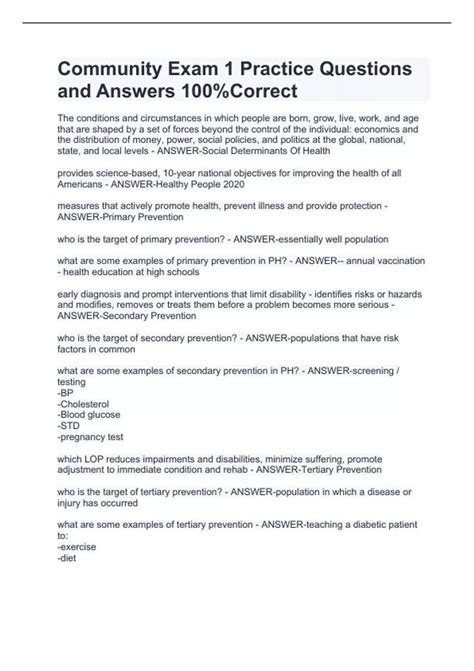 Community Exam 1 Practice Questions and Answers 100%Correct

The conditions and circumstances in which people are born, grow, live, work, and age that are shaped by a set of forces beyond the control of the individual: economics and the distribution of money, power, social policies, and politics at the global, national, state, and local levels - ANSWER-Social Determinants Of Health

provides science-based, 10-year national objectives for improving the health of all Americans - ANSWER-Healthy People 2020

measures that actively promote health, prevent illness and provide protection - ANSWER-Primary Prevention

who is the target of primary prevention? - ANSWER-essentially well population

what are some examples of primary prevention in PH? - ANSWER-- annual vaccination - health education at high schools

early diagnosis and prompt interventions that limit disability - identifies risks or hazards and modifies, removes or treats them before a problem becomes more serious - ANSWER-Secondary Prevention

who is the target of secondary prevention? - ANSWER-populations that have risk factors in common

what are some examples of secondary prevention in PH? - ANSWER-screening / testing
-BP
-Cholesterol
-Blood glucose
-STD
-pregnancy test

which LOP reduces impairments and disabilities, minimize suffering, promote adjustment to immediate condition and rehab - ANSWER-Tertiary Prevention

who is the target of tertiary prevention? - ANSWER-population in which a disease or injury has occurred

what are some examples of tertiary prevention - ANSWER-teaching a diabetic patient to:
-exercise
-diet